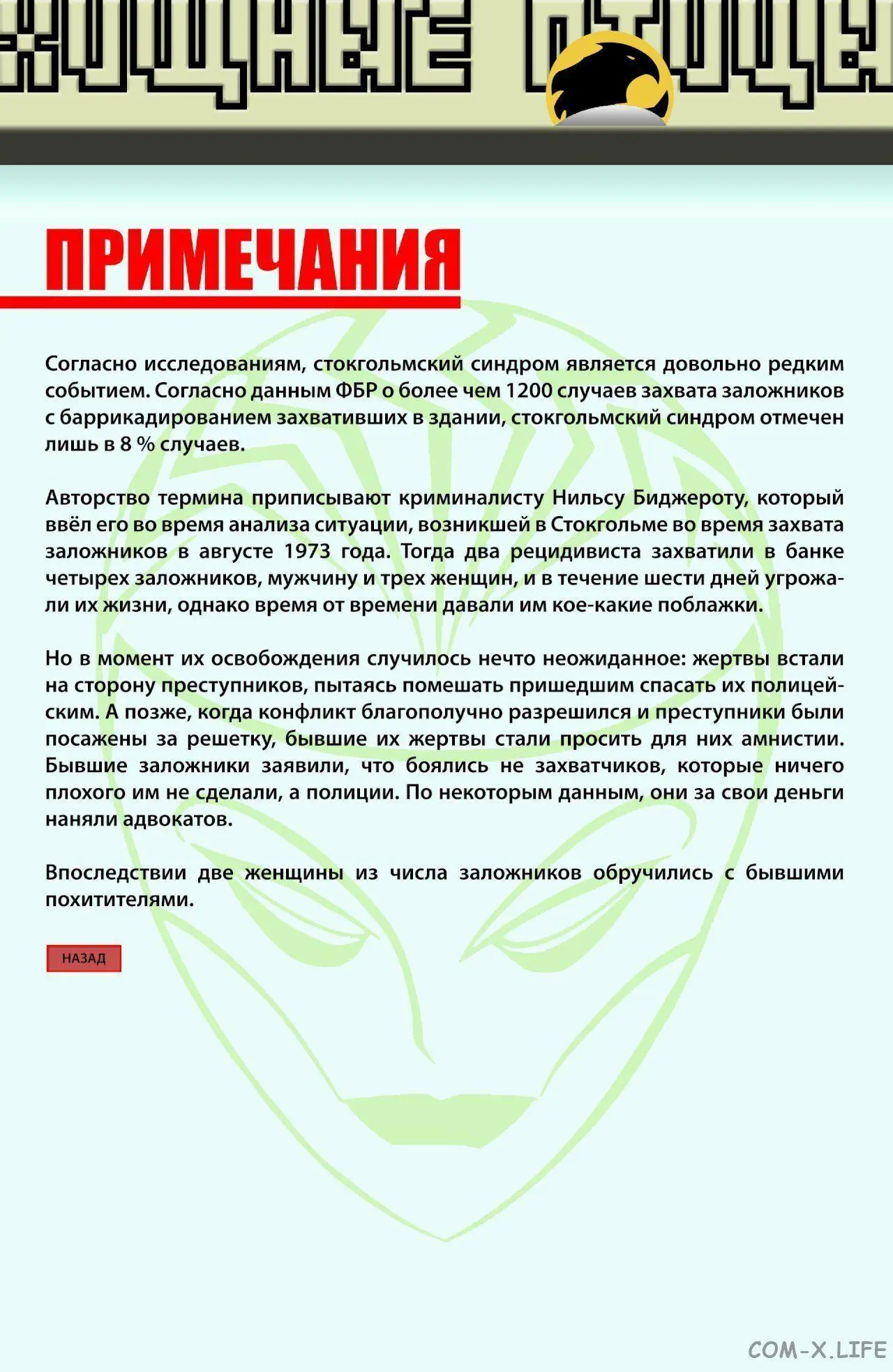 ХИЩНЫЕ ПТИЦЫ

ПРИМЕЧАНИЯ

Согласно исследованиям, стокгольмский синдром является довольно редким событием. Согласно данным ФБР о более чем 1200 случаев захвата заложников с баррикадированием захвативших в здании, стокгольмский синдром отмечен лишь в 8 % случаев.

Авторство термина приписывают криминалисту Нильсу Биджероту, который ввёл его во время анализа ситуации, возникшей в Стокгольме во время захвата заложников в августе 1973 года. Тогда два рецидивиста захватили в банке четырех заложников, мужчину и трех женщин, и в течение шести дней угрожали их жизни, однако время от времени давали им кое-какие поблажки.

Но в момент их освобождения случилось нечто неожиданное: жертвы встали на сторону преступников, пытаясь помешать пришедшим спасать их полицейским. А позже, когда конфликт благополучно разрешился и преступники были посажены за решетку, бывшие их жертвы стали просить для них амнистии. Бывшие заложники заявили, что боялись не захватчиков, которые ничего плохого им не сделали, а полиции. По некоторым данным, они за свои деньги наняли адвокатов.

Впоследствии две женщины из числа заложников обручились с бывшими похитителями.

НАЗАД

COM-X.LIFE